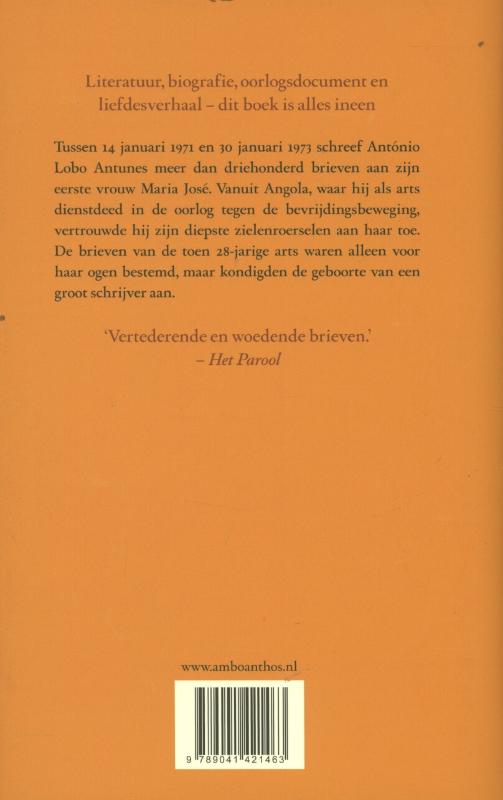 Literatuur, biografie, oorlogsdocument en liefdesverhaal – dit boek is alles ineen

Tussen 14 januari 1971 en 30 januari 1973 schreef António Lobo Antunes meer dan driehonderd brieven aan zijn eerste vrouw Maria José. Vanuit Angola, waar hij als arts dienstdeed in de oorlog tegen de bevrijdingsbeweging, vertrouwde hij zijn diepste zielenroerselen aan haar toe. De brieven van de toen 28-jarige arts waren alleen voor haar ogen bestemd, maar kondigden de geboorte van een groot schrijver aan.

'Vertederende en woedende brieven.'
– Het Parool

www.amboanthos.nl

9 789041 421463